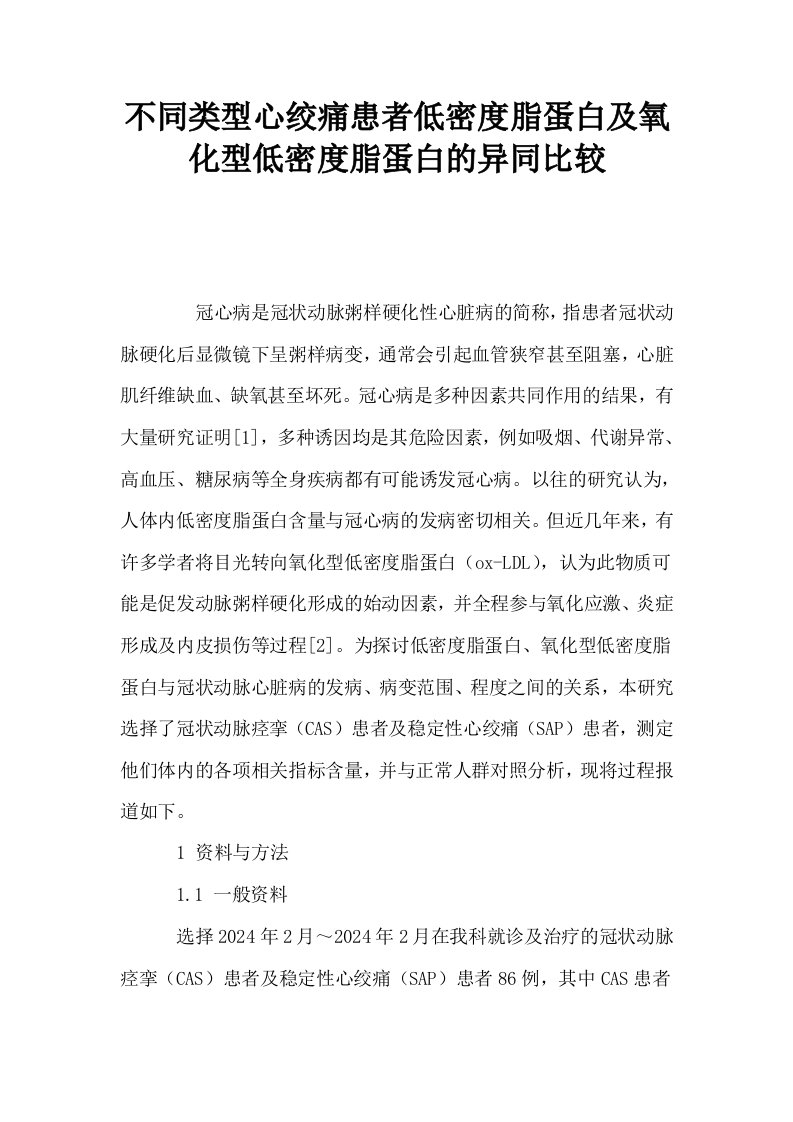 不同类型心绞痛患者低密度脂蛋白及氧化型低密度脂蛋白的异同比较

冠心病是冠状动脉粥样硬化性心脏病的简称，指患者冠状动脉硬化后显微镜下呈粥样病变，通常会引起血管狭窄甚至阻塞，心脏肌纤维缺血、缺氧甚至坏死。冠心病是多种因素共同作用的结果，有大量研究证明[1]，多种诱因均是其危险因素，例如吸烟、代谢异常、高血压、糖尿病等全身疾病都有可能诱发冠心病。以往的研究认为，人体内低密度脂蛋白含量与冠心病的发病密切相关。但近几年来，有许多学者将目光转向氧化型低密度脂蛋白（ox-LDL），认为此物质可能是促发动脉粥样硬化形成的始动因素，并全程参与氧化应激、炎症形成及内皮损伤等过程[2]。为探讨低密度脂蛋白、氧化型低密度脂蛋白与冠状动脉心脏病的发病、病变范围、程度之间的关系，本研究选择了冠状动脉痉挛（CAS）患者及稳定性心绞痛（SAP）患者，测定他们体内的各项相关指标含量，并与正常人群对照分析，现将过程报道如下。

1 资料与方法

1.1 一般资料

选择2024年2月～2024年2月在我科就诊及治疗的冠状动脉痉挛（CAS）患者及稳定性心绞痛（SAP）患者86例，其中CAS患者